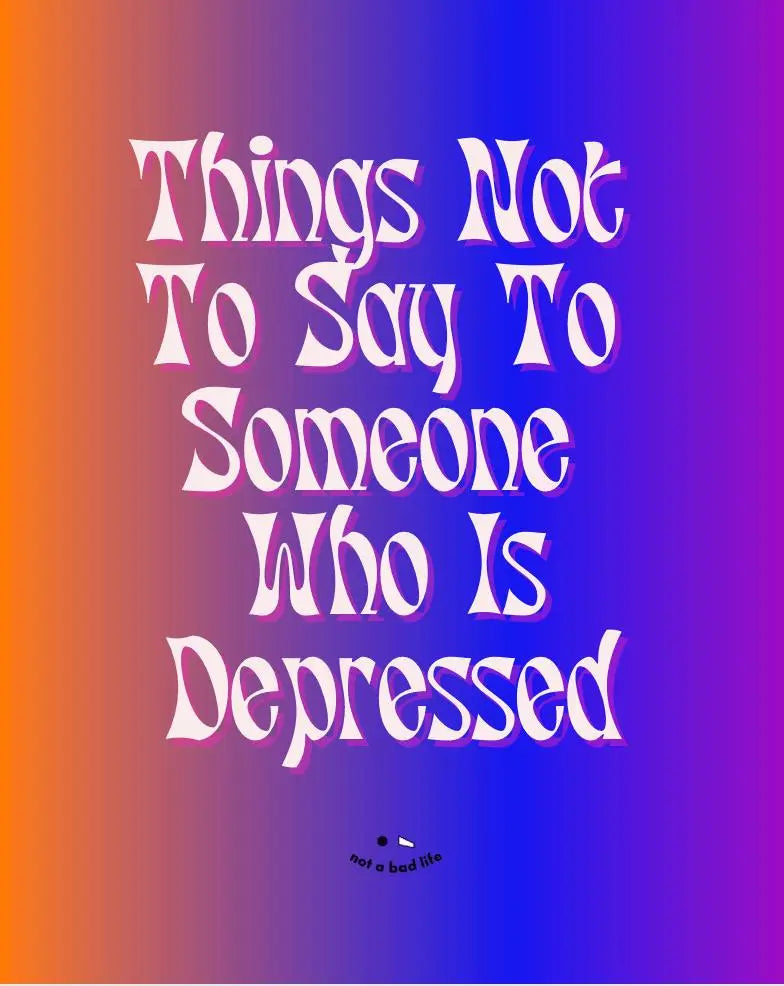 Things Not To Say To Someone Who Is Depressed

not a bad life